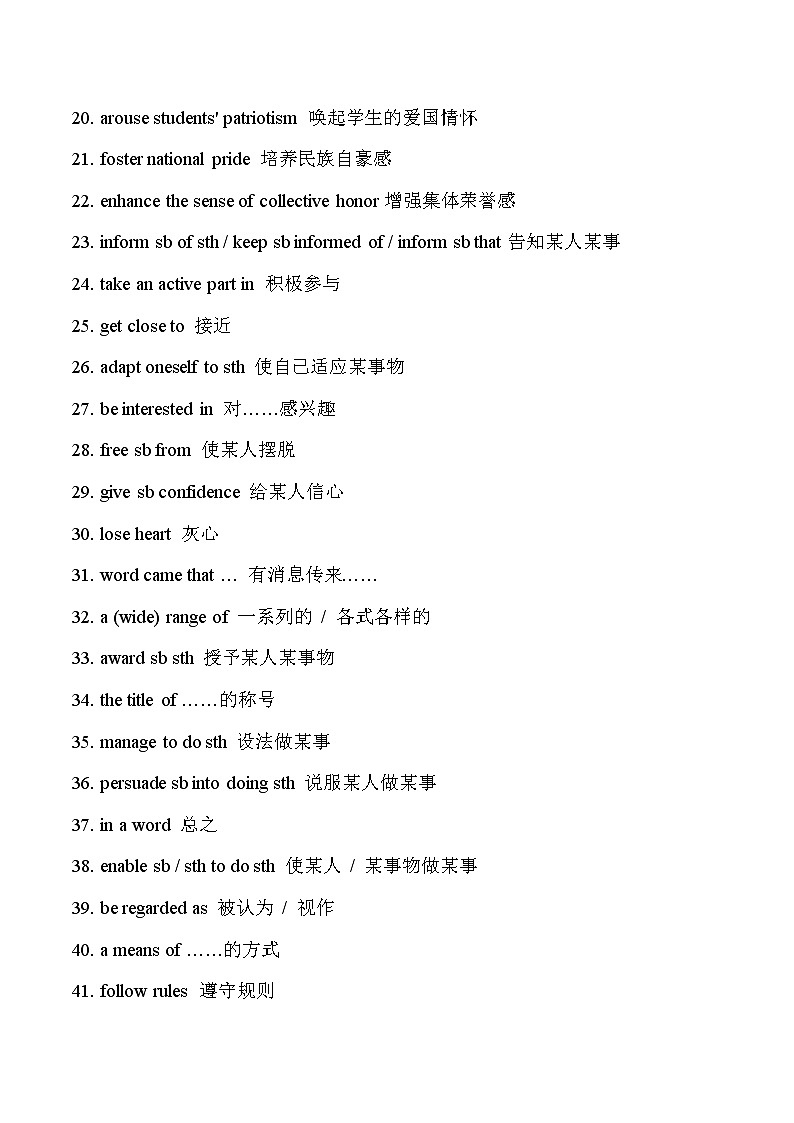 20. arouse students' patriotism 唤起学生的爱国情怀

21. foster national pride 培养民族自豪感

22. enhance the sense of collective honor 增强集体荣誉感

23. inform sb of sth / keep sb informed of / inform sb that 告知某人某事

24. take an active part in 积极参与

25. get close to 接近

26. adapt oneself to sth 使自己适应某事物

27. be interested in 对……感兴趣

28. free sb from 使某人摆脱

29. give sb confidence 给某人信心

30. lose heart 灰心

31. word came that … 有消息传来……

32. a (wide) range of 一系列的 / 各式各样的

33. award sb sth 授予某人某事物

34. the title of ……的称号

35. manage to do sth 设法做某事

36. persuade sb into doing sth 说服某人做某事

37. in a word 总之

38. enable sb / sth to do sth 使某人 / 某事物做某事

39. be regarded as 被认为 / 视作

40. a means of ……的方式

41. follow rules 遵守规则